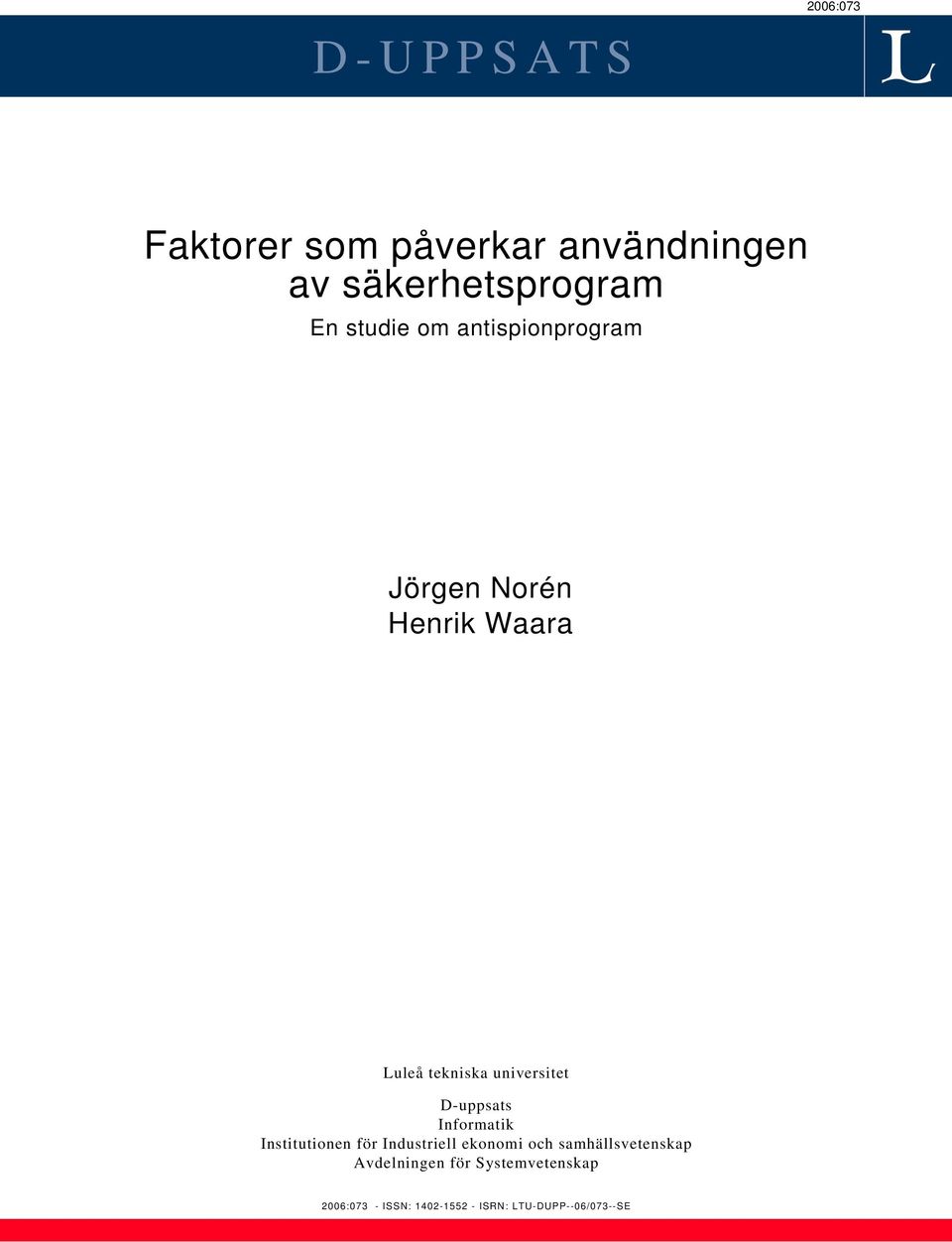 2006:073

D-UPPSATS

L

Faktorer som påverkar användningen av säkerhetsprogram

En studie om antispionprogram

Jörgen Norén
Henrik Waara

Luleå tekniska universitet

D-uppsats
Informatik
Institutionen för Industriell ekonomi och samhällsvetenskap
Avdelningen för Systemvetenskap

2006:073 - ISSN: 1402-1552 - ISRN: LTU-DUPP--06/073--SE